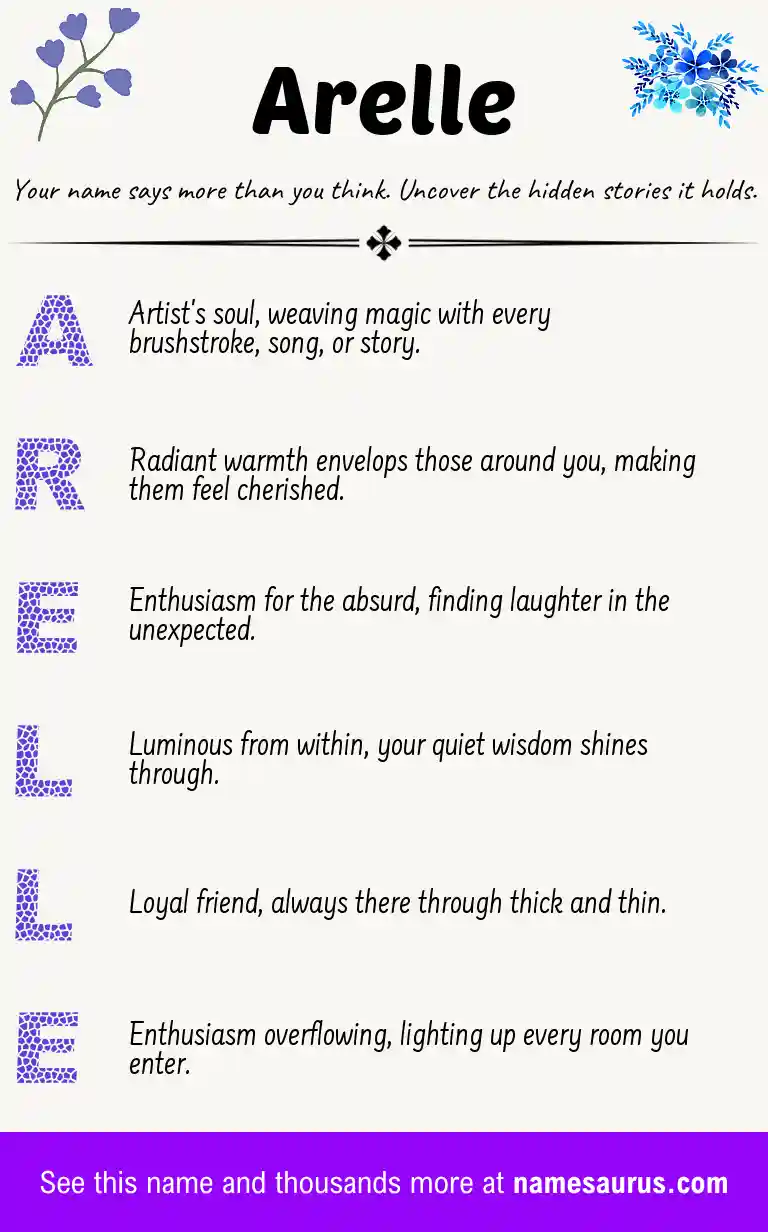 Arelle

Your name says more than you think. Uncover the hidden stories it holds.

A

Artist's soul, weaving magic with every brushstroke, song, or story.

R

Radiant warmth envelops those around you, making them feel cherished.

E

Enthusiasm for the absurd, finding laughter in the unexpected.

L

Luminous from within, your quiet wisdom shines through.

L

Loyal friend, always there through thick and thin.

E

Enthusiasm overflowing, lighting up every room you enter.

See this name and thousands more at namesaurus.com